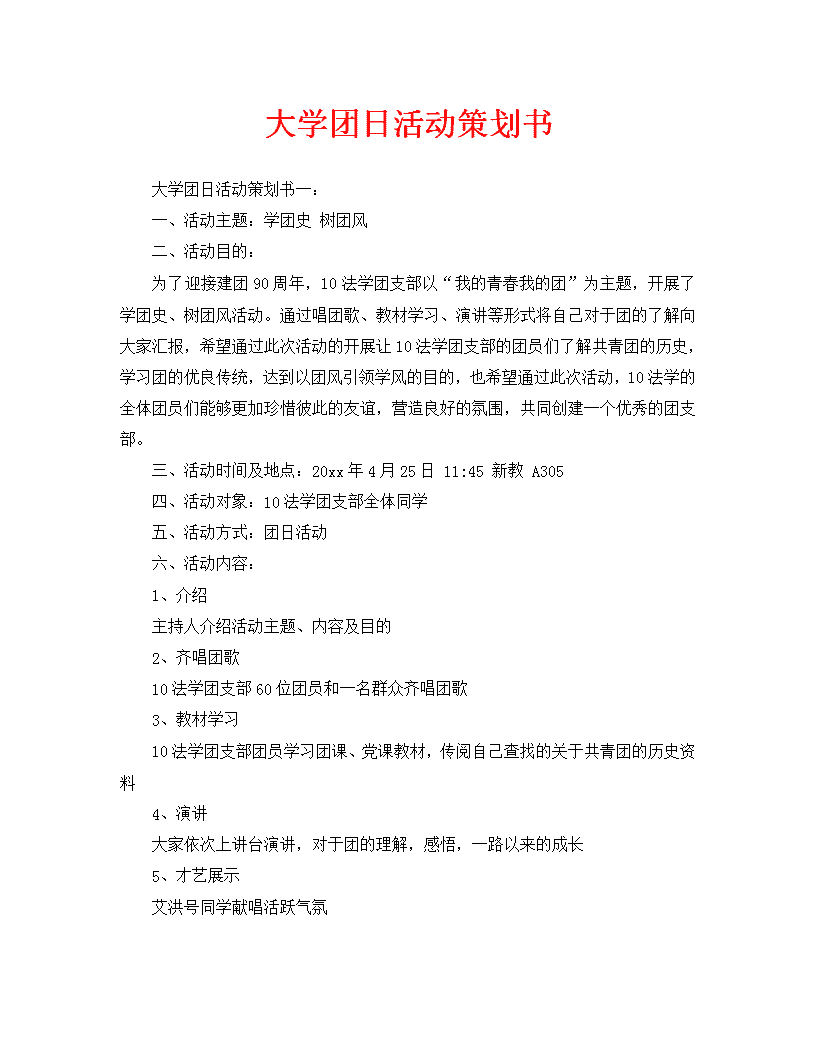 大学团日活动策划书

大学团日活动策划书一：

一、活动主题：学团史 树团风

二、活动目的：

为了迎接建团90周年，10法学团支部以“我的青春我的团”为主题，开展了学团史、树团风活动。通过唱团歌、教材学习、演讲等形式将自己对于团的了解向大家汇报，希望通过此次活动的开展让10法学团支部的团员们了解共青团的历史，学习团的优良传统，达到以团风引领学风的目的，也希望通过此次活动，10法学的全体团员们能够更加珍惜彼此的友谊，营造良好的氛围，共同创建一个优秀的团支部。

三、活动时间及地点：20xx年4月25日 11:45 新教 A305

四、活动对象：10法学团支部全体同学

五、活动方式：团日活动

六、活动内容：

1、介绍

主持人介绍活动主题、内容及目的

2、齐唱团歌

10法学团支部60位团员和一名群众齐唱团歌

3、教材学习

10法学团支部团员学习团课、党课教材，传阅自己查找的关于共青团的历史资料

4、演讲

大家依次上讲台演讲，对于团的理解，感悟，一路以来的成长

5、才艺展示

艾洪号同学献唱活跃气氛